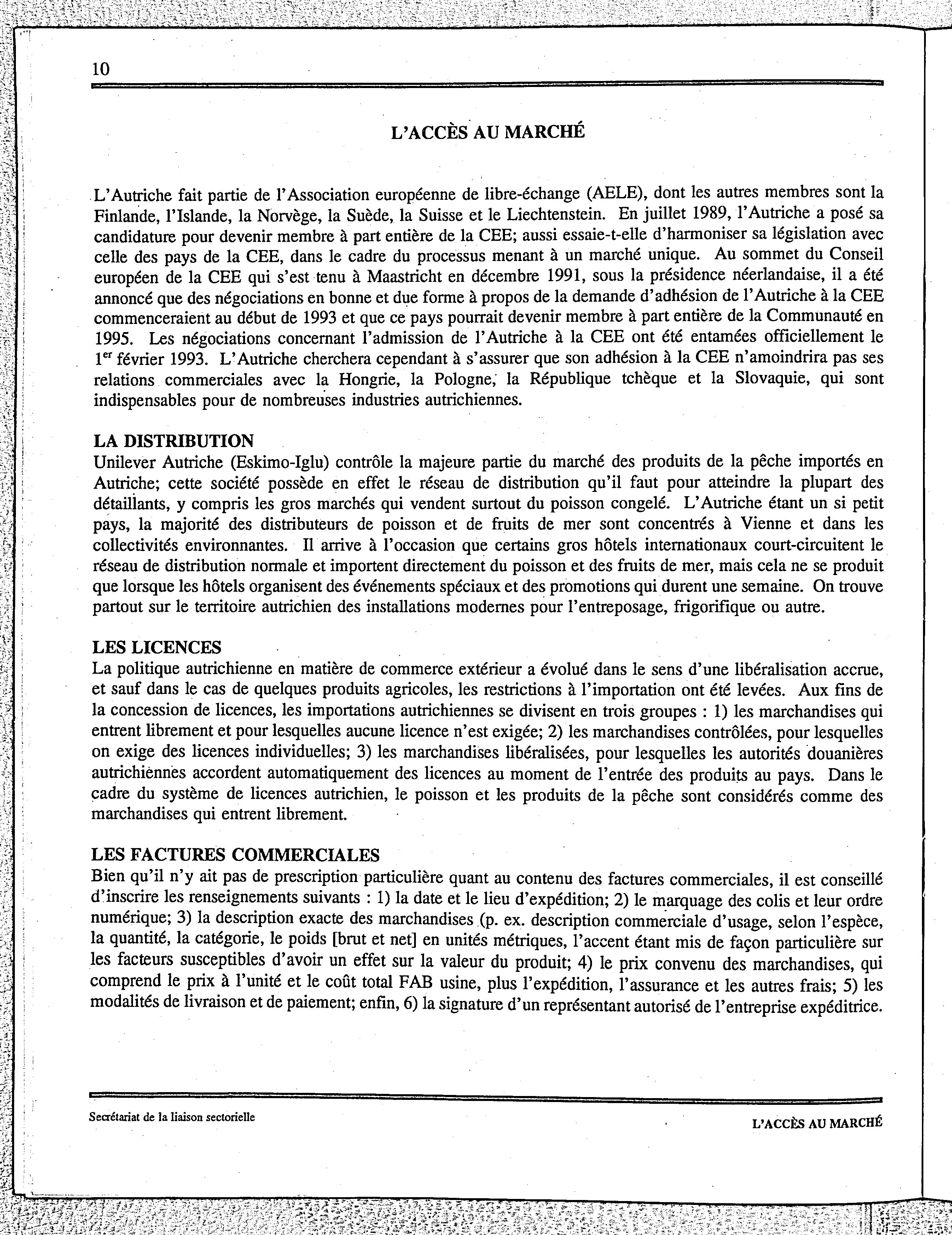 10

L'ACCÈS AU MARCHÉ

L'Autriche fait partie de l'Association européenne de libre-échange (AELE), dont les autres membres sont la Finlande, l'Islande, la Norvège, la Suède, la Suisse et le Liechtenstein. En juillet 1989, l'Autriche a posé sa candidature pour devenir membre à part entière de la CEE; aussi essaie-t-elle d'harmoniser sa législation avec celle des pays de la CEE, dans le cadre du processus menant à un marché unique. Au sommet du Conseil européen de la CEE qui s'est tenu à Maastricht en décembre 1991, sous la présidence néerlandaise, il a été annoncé que des négociations en bonne et due forme à propos de la demande d'adhésion de l'Autriche à la CEE commenceraient au début de 1993 et que ce pays pourrait devenir membre à part entière de la Communauté en 1995. Les négociations concernant l'admission de l'Autriche à la CEE ont été entamées officiellement le 1$^{er}$ février 1993. L'Autriche cherchera cependant à s'assurer que son adhésion à la CEE n'amoindrira pas ses relations commerciales avec la Hongrie, la Pologne, la République tchèque et la Slovaquie, qui sont indispensables pour de nombreuses industries autrichiennes.

LA DISTRIBUTION
Unilever Autriche (Eskimo-Iglu) contrôle la majeure partie du marché des produits de la pêche importés en Autriche; cette société possède en effet le réseau de distribution qu'il faut pour atteindre la plupart des détaillants, y compris les gros marchés qui vendent surtout du poisson congelé. L'Autriche étant un si petit pays, la majorité des distributeurs de poisson et de fruits de mer sont concentrés à Vienne et dans les collectivités environnantes. Il arrive à l'occasion que certains gros hôtels internationaux court-circuitent le réseau de distribution normale et importent directement du poisson et des fruits de mer, mais cela ne se produit que lorsque les hôtels organisent des événements spéciaux et des promotions qui durent une semaine. On trouve partout sur le territoire autrichien des installations modernes pour l'entreposage, frigorifique ou autre.

LES LICENCES
La politique autrichienne en matière de commerce extérieur a évolué dans le sens d'une libéralisation accrue, et sauf dans le cas de quelques produits agricoles, les restrictions à l'importation ont été levées. Aux fins de la concession de licences, les importations autrichiennes se divisent en trois groupes : 1) les marchandises qui entrent librement et pour lesquelles aucune licence n'est exigée; 2) les marchandises contrôlées, pour lesquelles on exige des licences individuelles; 3) les marchandises libéralisées, pour lesquelles les autorités douanières autrichiennes accordent automatiquement des licences au moment de l'entrée des produits au pays. Dans le cadre du système de licences autrichien, le poisson et les produits de la pêche sont considérés comme des marchandises qui entrent librement.

LES FACTURES COMMERCIALES
Bien qu'il n'y ait pas de prescription particulière quant au contenu des factures commerciales, il est conseillé d'inscrire les renseignements suivants : 1) la date et le lieu d'expédition; 2) le marquage des colis et leur ordre numérique; 3) la description exacte des marchandises (p. ex. description commerciale d'usage, selon l'espèce, la quantité, la catégorie, le poids [brut et net] en unités métriques, l'accent étant mis de façon particulière sur les facteurs susceptibles d'avoir un effet sur la valeur du produit; 4) le prix convenu des marchandises, qui comprend le prix à l'unité et le coût total FAB usine, plus l'expédition, l'assurance et les autres frais; 5) les modalités de livraison et de paiement; enfin, 6) la signature d'un représentant autorisé de l'entreprise expéditrice.

Secrétariat de la liaison sectorielle

L'ACCÈS AU MARCHÉ